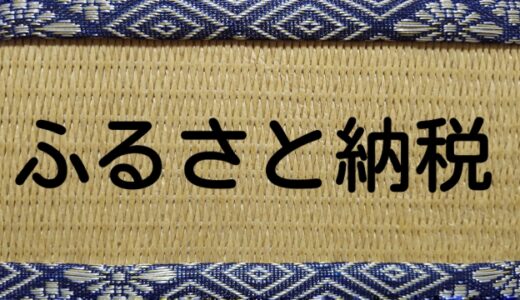 ふるさと納税